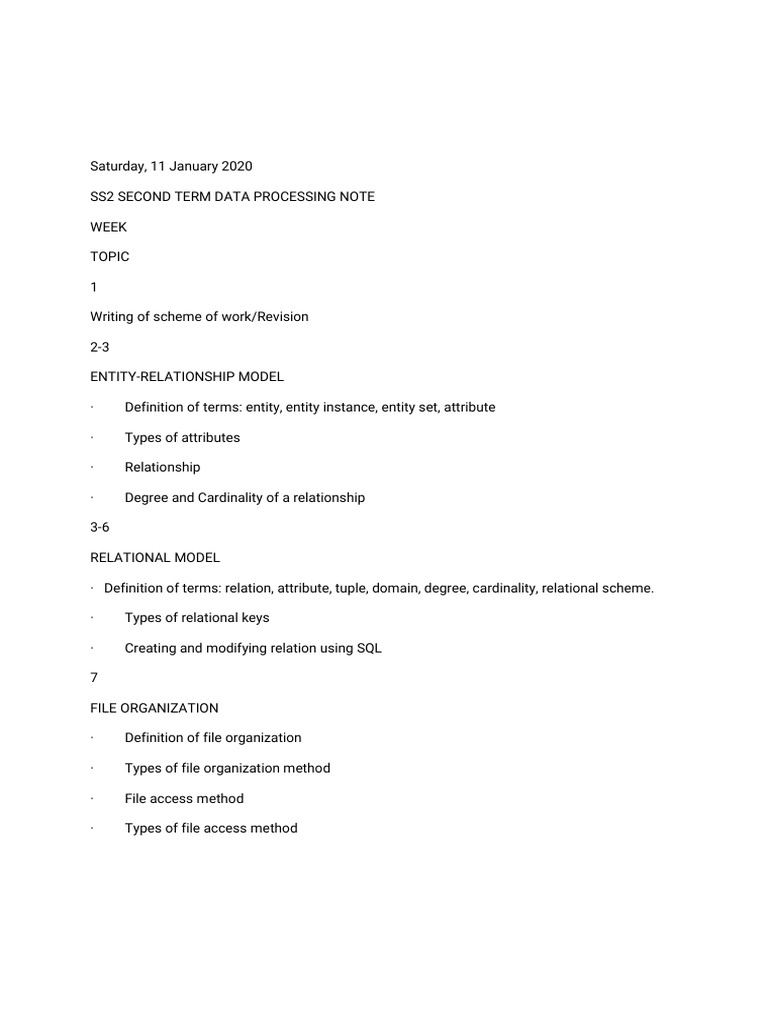 Saturday, 11 January 2020

SS2 SECOND TERM DATA PROCESSING NOTE

WEEK

TOPIC

1

Writing of scheme of work/Revision

2-3

ENTITY-RELATIONSHIP MODEL

· Definition of terms: entity, entity instance, entity set, attribute

· Types of attributes

· Relationship

· Degree and Cardinality of a relationship

3-6

RELATIONAL MODEL

· Definition of terms: relation, attribute, tuple, domain, degree, cardinality, relational scheme.

· Types of relational keys

· Creating and modifying relation using SQL

7

FILE ORGANIZATION

· Definition of file organization

· Types of file organization method

· File access method

· Types of file access method